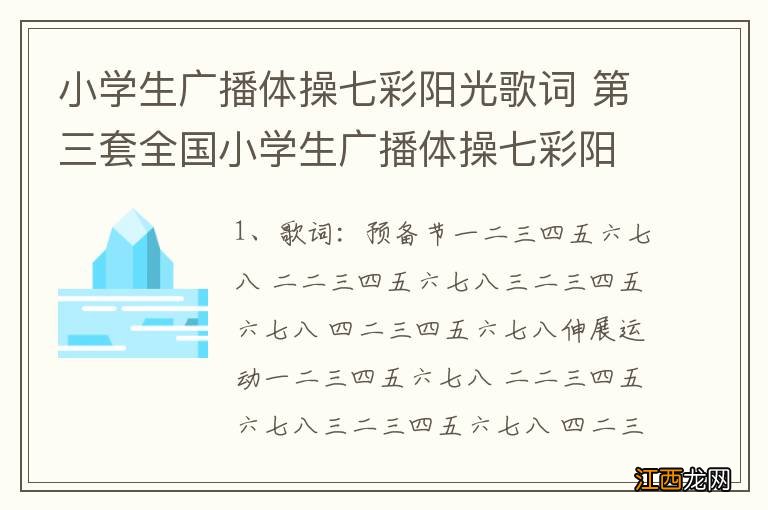 小学生广播体操七彩阳光歌词 第三套全国小学生广播体操七彩阳

1、歌词：预备节一二三四五六七八 二二三四五六七八三二三四五六七八 四二三四五六七八伸展运动一二三四五六七八 二二三四五六七八三二三四五六七八 四二三

江西龙网